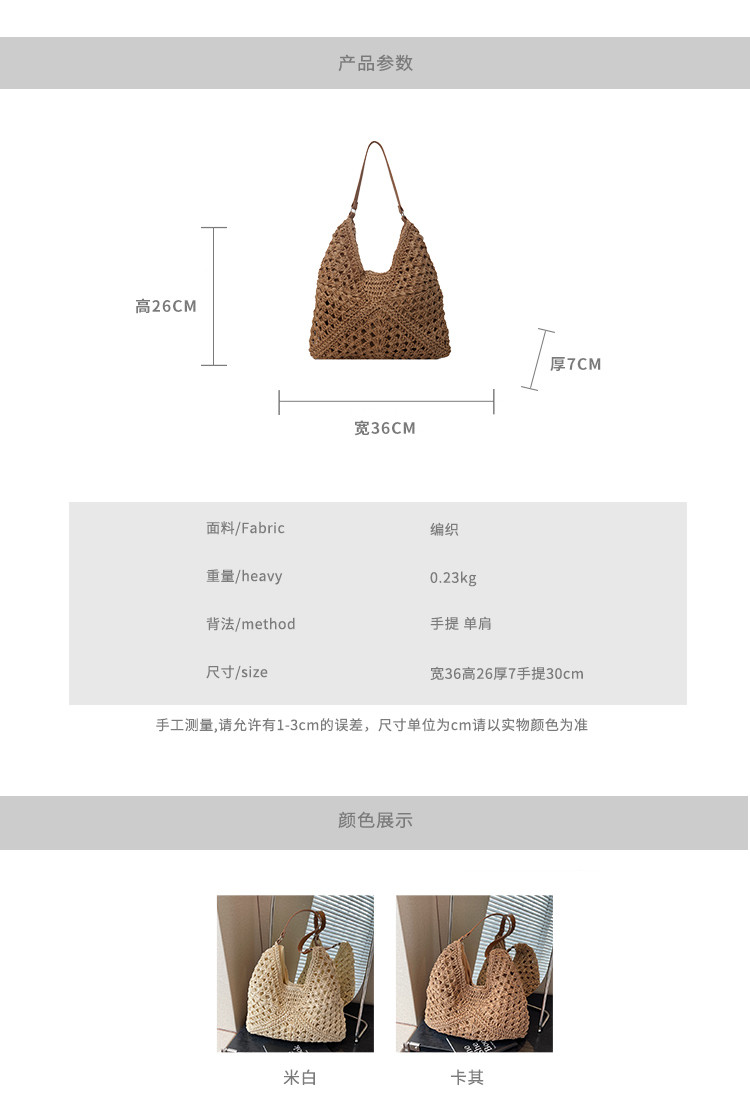 产品参数

高26CM

厚7CM

宽36CM

面料/Fabric 编织

重量/heavy 0.23kg

背法/method 手提 单肩

尺寸/size 宽36高26厚7手提30cm

手工测量,请允许有1-3cm的误差，尺寸单位为cm请以实物颜色为准

颜色展示

米白

卡其